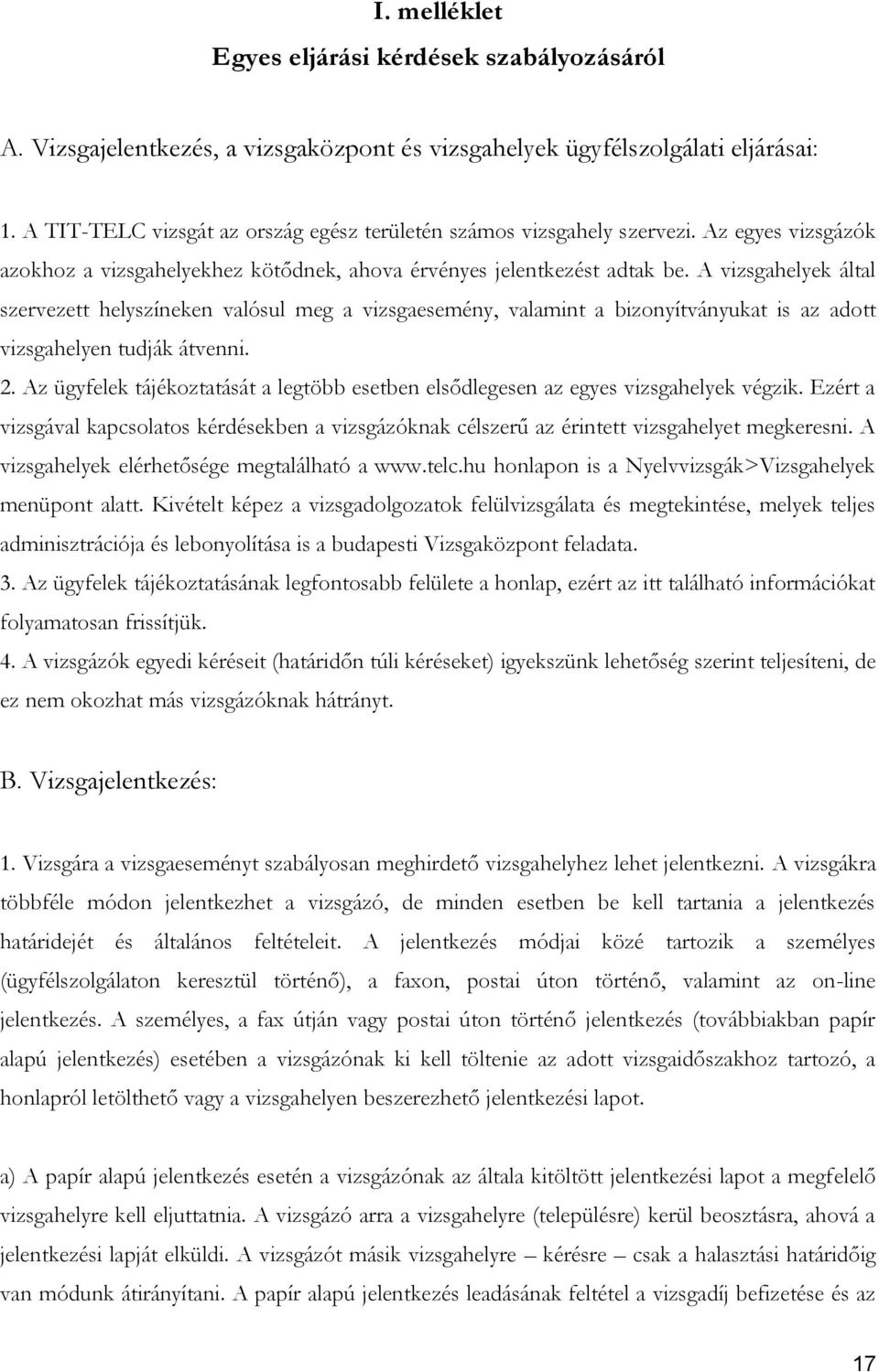 I. melléklet
Egyes eljárási kérdések szabályozásáról

A. Vizsgajelentkezés, a vizsgaközpont és vizsgahelyek ügyfélszolgálati eljárásai:

1. A TIT-TELC vizsgát az ország egész területén számos vizsgahely szervezi. Az egyes vizsgázók azokhoz a vizsgahelyekhez kötődnek, ahova érvényes jelentkezést adtak be. A vizsgahelyek által szervezett helyszíneken valósul meg a vizsgaesemény, valamint a bizonyítványukat is az adott vizsgahelyen tudják átvenni.
2. Az ügyfelek tájékoztatását a legtöbb esetben elsődlegesen az egyes vizsgahelyek végzik. Ezért a vizsgával kapcsolatos kérdésekben a vizsgázóknak célszerű az érintett vizsgahelyet megkeresni. A vizsgahelyek elérhetősége megtalálható a www.telc.hu honlapon is a Nyelvvizsgák>Vizsgahelyek menüpont alatt. Kivételt képez a vizsgadolgozatok felülvizsgálata és megtekintése, melyek teljes adminisztrációja és lebonyolítása is a budapesti Vizsgaközpont feladata.
3. Az ügyfelek tájékoztatásának legfontosabb felülete a honlap, ezért az itt található információkat folyamatosan frissítjük.
4. A vizsgázók egyedi kéréseit (határidőn túli kéréseket) igyekszünk lehetőség szerint teljesíteni, de ez nem okozhat más vizsgázóknak hátrányt.

B. Vizsgajelentkezés:

1. Vizsgára a vizsgaeseményt szabályosan meghirdető vizsgahelyhez lehet jelentkezni. A vizsgákra többféle módon jelentkezhet a vizsgázó, de minden esetben be kell tartania a jelentkezés határidejét és általános feltételeit. A jelentkezés módjai közé tartozik a személyes (ügyfélszolgálaton keresztül történő), a faxon, postai úton történő, valamint az on-line jelentkezés. A személyes, a fax útján vagy postai úton történő jelentkezés (továbbiakban papír alapú jelentkezés) esetében a vizsgázónak ki kell töltenie az adott vizsgaidőszakhoz tartozó, a honlapról letölthető vagy a vizsgahelyen beszerezhető jelentkezési lapot.

a) A papír alapú jelentkezés esetén a vizsgázónak az általa kitöltött jelentkezési lapot a megfelelő vizsgahelyre kell eljuttatnia. A vizsgázó arra a vizsgahelyre (településre) kerül beosztásra, ahová a jelentkezési lapját elküldi. A vizsgázót másik vizsgahelyre – kérésre – csak a halasztási határidőig van módunk átirányítani. A papír alapú jelentkezés leadásának feltétel a vizsgadíj befizetése és az

17